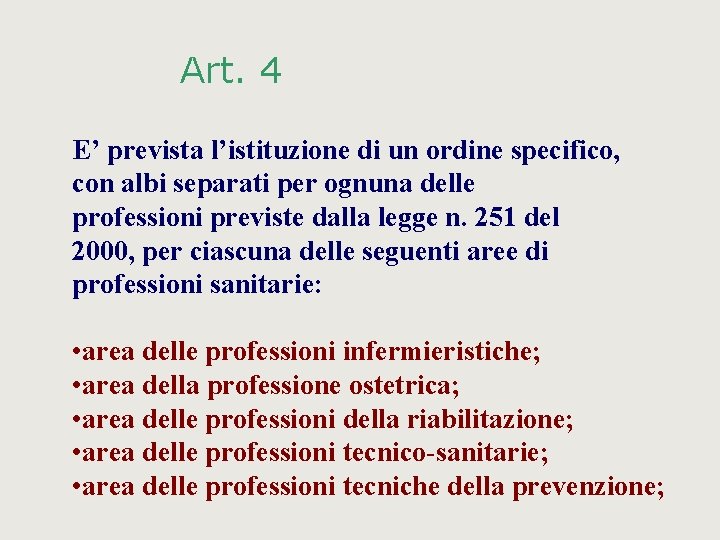 Art. 4

E’ prevista l’istituzione di un ordine specifico, con albi separati per ognuna delle professioni previste dalla legge n. 251 del 2000, per ciascuna delle seguenti aree di professioni sanitarie:

•area delle professioni infermieristiche;
•area della professione ostetrica;
•area delle professioni della riabilitazione;
•area delle professioni tecnico-sanitarie;
•area delle professioni tecniche della prevenzione;